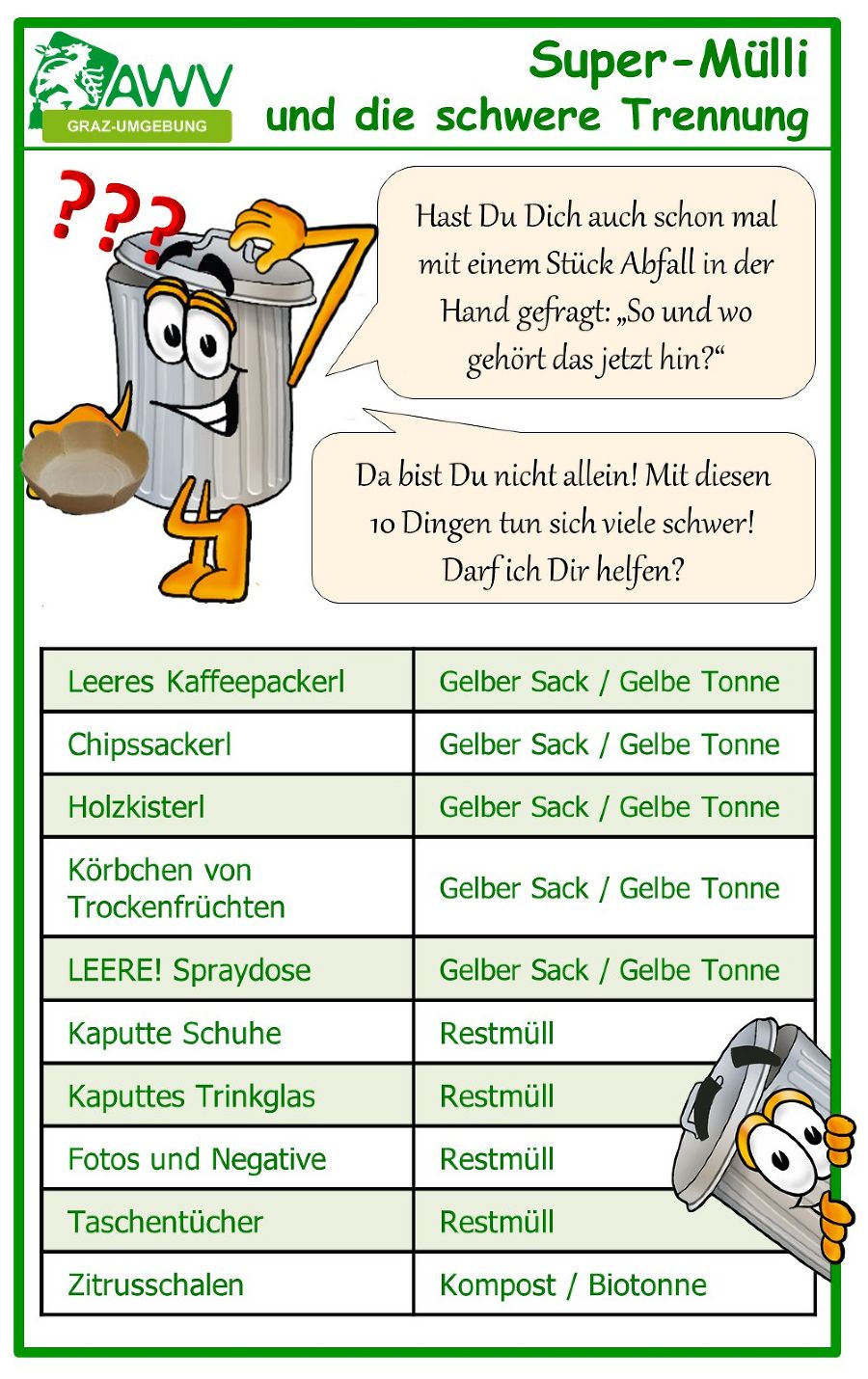 AWV
GRAZ-UMGEBUNG

Super-Mülli
und die schwere Trennung

???

Hast Du Dich auch schon mal mit einem Stück Abfall in der Hand gefragt: „So und wo gehört das jetzt hin?“

Da bist Du nicht allein! Mit diesen 10 Dingen tun sich viele schwer! Darf ich Dir helfen?

| Leeres Kaffeepackerl | Gelber Sack / Gelbe Tonne |
|---|---|
| Chipssackerl | Gelber Sack / Gelbe Tonne |
| Holzkisterl | Gelber Sack / Gelbe Tonne |
| Körbchen von Trockenfrüchten | Gelber Sack / Gelbe Tonne |
| LEERE! Spraydose | Gelber Sack / Gelbe Tonne |
| Kaputte Schuhe | Restmüll |
| Kaputtes Trinkglas | Restmüll |
| Fotos und Negative | Restmüll |
| Taschentücher | Restmüll |
| Zitrusschalen | Kompost / Biotonne |